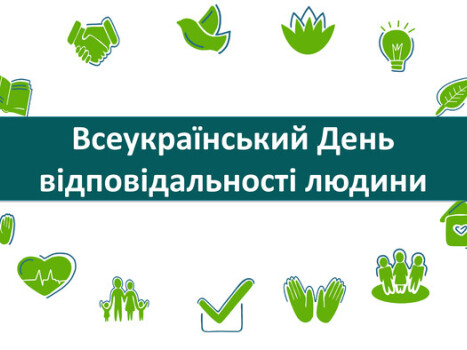 Всеукраїнський День відповідальності людини